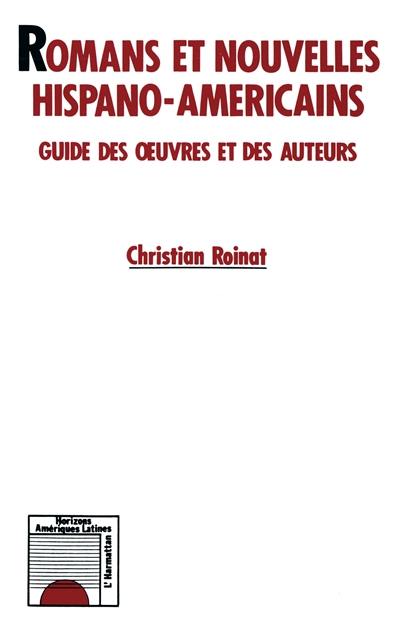 ROMANS ET NOUVELLES HISPANO-AMERICAINS

GUIDE DES ŒUVRES ET DES AUTEURS

Christian Roinat

Horizons
Amériques Latines

L'Harmattan